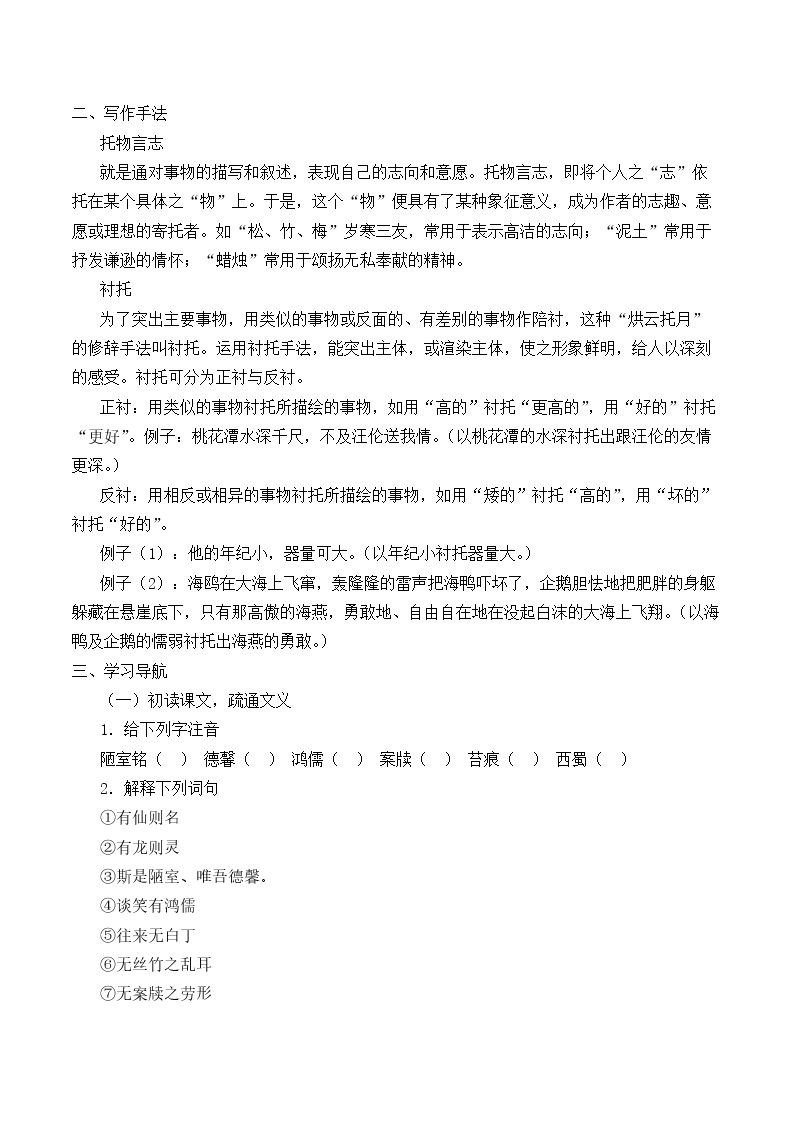 二、写作手法

托物言志

就是通对事物的描写和叙述，表现自己的志向和意愿。托物言志，即将个人之“志”依托在某个具体之“物”上。于是，这个“物”便具有了某种象征意义，成为作者的志趣、意愿或理想的寄托者。如“松、竹、梅”岁寒三友，常用于表示高洁的志向；“泥土”常用于抒发谦逊的情怀；“蜡烛”常用于颂扬无私奉献的精神。

衬托

为了突出主要事物，用类似的事物或反面的、有差别的事物作陪衬，这种“烘云托月”的修辞手法叫衬托。运用衬托手法，能突出主体，或渲染主体，使之形象鲜明，给人以深刻的感受。衬托可分为正衬与反衬。

正衬：用类似的事物衬托所描绘的事物，如用“高的”衬托“更高的”，用“好的”衬托“更好”。例子：桃花潭水深千尺，不及汪伦送我情。（以桃花潭的水深衬托出跟汪伦的友情更深。）

反衬：用相反或相异的事物衬托所描绘的事物，如用“矮的”衬托“高的”，用“坏的”衬托“好的”。

例子（1）：他的年纪小，器量可大。（以年纪小衬托器量大。）

例子（2）：海鸥在大海上飞窜，轰隆隆的雷声把海鸭吓坏了，企鹅胆怯地把肥胖的身躯躲藏在悬崖底下，只有那高傲的海燕，勇敢地、自由自在地在没起白沫的大海上飞翔。（以海鸭及企鹅的懦弱衬托出海燕的勇敢。）

三、学习导航

（一）初读课文，疏通文义

1．给下列字注音

陋室铭（ ） 德馨（ ） 鸿儒（ ） 案牍（ ） 苔痕（ ） 西蜀（ ）

2．解释下列词句

①有仙则名

②有龙则灵

③斯是陋室、唯吾德馨。

④谈笑有鸿儒

⑤往来无白丁

⑥无丝竹之乱耳

⑦无案牍之劳形